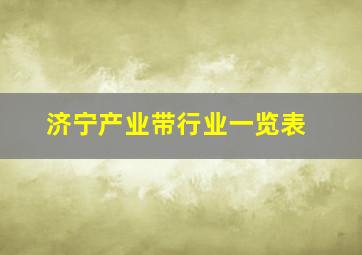 济宁产业带行业一览表